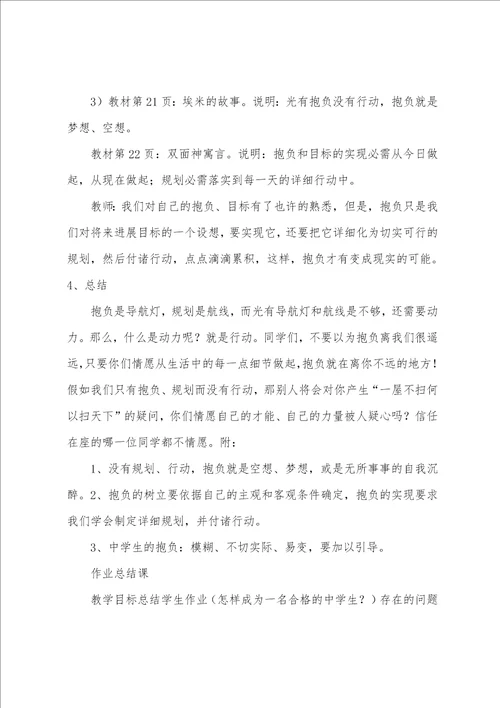 3）教材第21页：埃米的故事。说明：光有抱负没有行动，抱负就是梦想、空想。

教材第22页：双面神寓言。说明：抱负和目标的实现必需从今日做起，从现在做起；规划必需落实到每一天的详细行动中。

教师：我们对自己的抱负、目标有了也许的熟悉，但是，抱负只是我们对将来进展目标的一个设想，要实现它，还要把它详细化为切实可行的规划，然后付诸行动，点点滴滴累积，这样，抱负才有变成现实的可能。

4、总结

抱负是导航灯，规划是航线，而光有导航灯和航线是不够，还需要动力。那么，什么是动力呢？就是行动。同学们，不要以为抱负离我们很遥远，只要你们情愿从生活中的每一点细节做起，抱负就在离你不远的地方！假如我们只有抱负、规划而没有行动，那别人将会对你产生“一屋不扫何以扫天下”的疑问，你们情愿自己的才能、自己的力量被人疑心吗？信任在座的哪一位同学都不情愿。附：

1、没有规划、行动，抱负就是空想、梦想，或是无所事事的自我沉醉。2、抱负的树立要依据自己的主观和客观条件确定，抱负的实现要求我们学会制定详细规划，并付诸行动。

3、中学生的抱负：模糊、不切实际、易变，要加以引导。

作业总结课

教学目标总结学生作业（怎样成为一名合格的中学生？）存在的问题